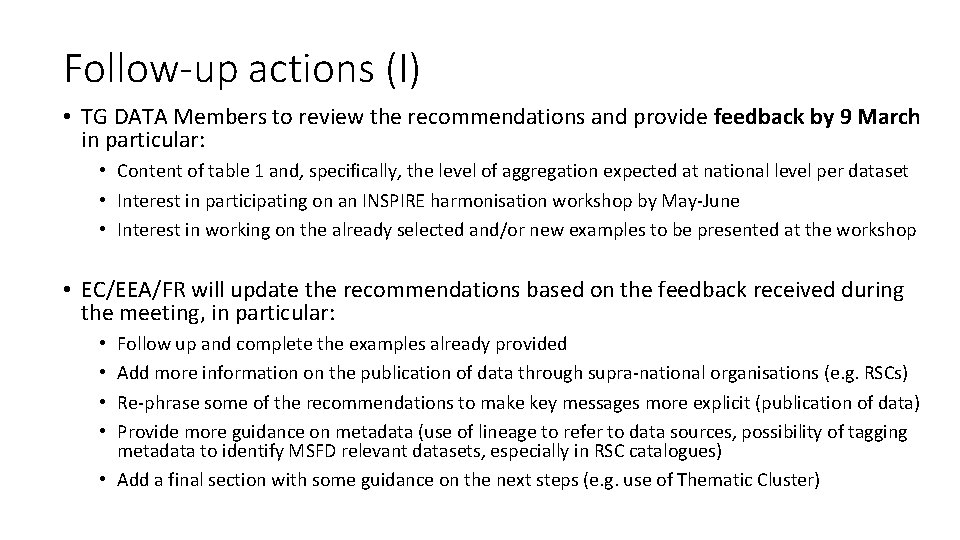 Follow-up actions (I)

• TG DATA Members to review the recommendations and provide feedback by 9 March in particular:

• Content of table 1 and, specifically, the level of aggregation expected at national level per dataset
• Interest in participating on an INSPIRE harmonisation workshop by May-June
• Interest in working on the already selected and/or new examples to be presented at the workshop

• EC/EEA/FR will update the recommendations based on the feedback received during the meeting, in particular:

• Follow up and complete the examples already provided
• Add more information on the publication of data through supra-national organisations (e.g. RSCs)
• Re-phrase some of the recommendations to make key messages more explicit (publication of data)
• Provide more guidance on metadata (use of lineage to refer to data sources, possibility of tagging metadata to identify MSFD relevant datasets, especially in RSC catalogues)
• Add a final section with some guidance on the next steps (e.g. use of Thematic Cluster)